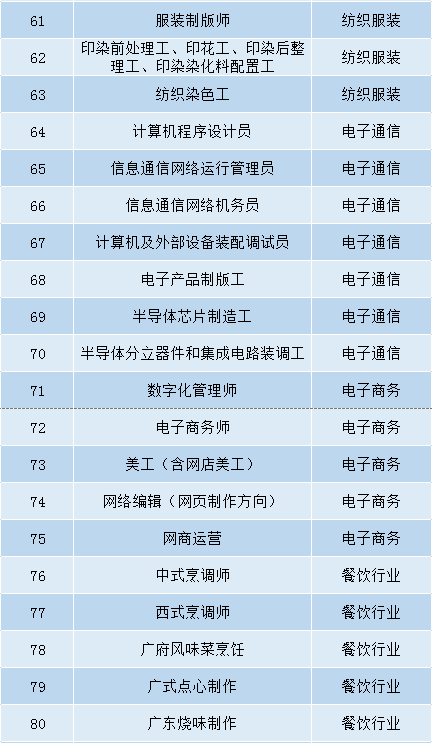 | | | |
|---|---|---|
| 61 | 服装制版师 | 纺织服装 |
| 62 | 印染前处理工、印花工、印染后整理工、印染染化料配置工 | 纺织服装 |
| 63 | 纺织染色工 | 纺织服装 |
| 64 | 计算机程序设计员 | 电子通信 |
| 65 | 信息通信网络运行管理员 | 电子通信 |
| 66 | 信息通信网络机务员 | 电子通信 |
| 67 | 计算机及外部设备装配调试员 | 电子通信 |
| 68 | 电子产品制版工 | 电子通信 |
| 69 | 半导体芯片制造工 | 电子通信 |
| 70 | 半导体分立器件和集成电路装调工 | 电子通信 |
| 71 | 数字化管理师 | 电子商务 |
| 72 | 电子商务师 | 电子商务 |
| 73 | 美工（含网店美工） | 电子商务 |
| 74 | 网络编辑（网页制作方向） | 电子商务 |
| 75 | 网商运营 | 电子商务 |
| 76 | 中式烹调师 | 餐饮行业 |
| 77 | 西式烹调师 | 餐饮行业 |
| 78 | 广府风味菜烹饪 | 餐饮行业 |
| 79 | 广式点心制作 | 餐饮行业 |
| 80 | 广东烧味制作 | 餐饮行业 |